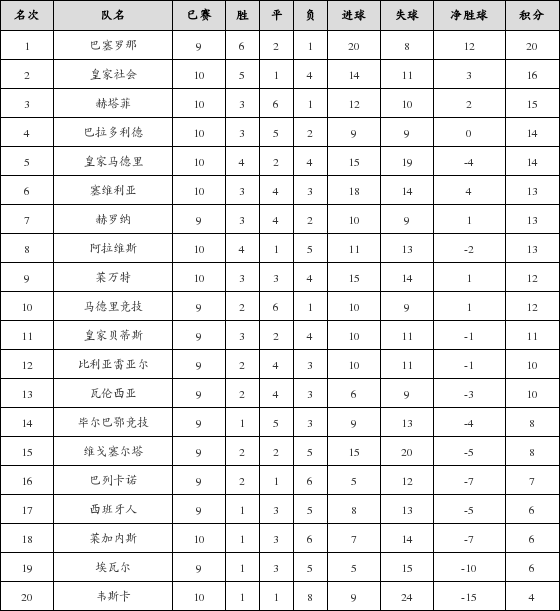 | 名次 | 队名 | 已赛 | 胜 | 平 | 负 | 进球 | 失球 | 净胜球 | 积分 |
|---|---|---|---|---|---|---|---|---|---|
| 1 | 巴塞罗那 | 9 | 6 | 2 | 1 | 20 | 8 | 12 | 20 |
| 2 | 皇家社会 | 10 | 5 | 1 | 4 | 14 | 11 | 3 | 16 |
| 3 | 赫塔菲 | 10 | 3 | 6 | 1 | 12 | 10 | 2 | 15 |
| 4 | 巴拉多利德 | 10 | 3 | 5 | 2 | 9 | 9 | 0 | 14 |
| 5 | 皇家马德里 | 10 | 4 | 2 | 4 | 15 | 19 | -4 | 14 |
| 6 | 塞维利亚 | 10 | 3 | 4 | 3 | 18 | 14 | 4 | 13 |
| 7 | 赫罗纳 | 9 | 3 | 4 | 2 | 10 | 9 | 1 | 13 |
| 8 | 阿拉维斯 | 10 | 4 | 1 | 5 | 11 | 13 | -2 | 13 |
| 9 | 莱万特 | 10 | 3 | 3 | 4 | 15 | 14 | 1 | 12 |
| 10 | 马德里竞技 | 9 | 2 | 6 | 1 | 10 | 9 | 1 | 12 |
| 11 | 皇家贝蒂斯 | 9 | 3 | 2 | 4 | 10 | 11 | -1 | 11 |
| 12 | 比利亚雷亚尔 | 9 | 2 | 4 | 3 | 10 | 11 | -1 | 10 |
| 13 | 瓦伦西亚 | 9 | 2 | 4 | 3 | 6 | 9 | -3 | 10 |
| 14 | 毕尔巴鄂竞技 | 9 | 1 | 5 | 3 | 9 | 13 | -4 | 8 |
| 15 | 维戈塞尔塔 | 9 | 2 | 2 | 5 | 15 | 20 | -5 | 8 |
| 16 | 巴列卡诺 | 9 | 2 | 1 | 6 | 5 | 12 | -7 | 7 |
| 17 | 西班牙人 | 9 | 1 | 3 | 5 | 8 | 13 | -5 | 6 |
| 18 | 莱加内斯 | 10 | 1 | 3 | 6 | 7 | 14 | -7 | 6 |
| 19 | 埃瓦尔 | 9 | 1 | 3 | 5 | 5 | 15 | -10 | 6 |
| 20 | 韦斯卡 | 10 | 1 | 1 | 8 | 9 | 24 | -15 | 4 |